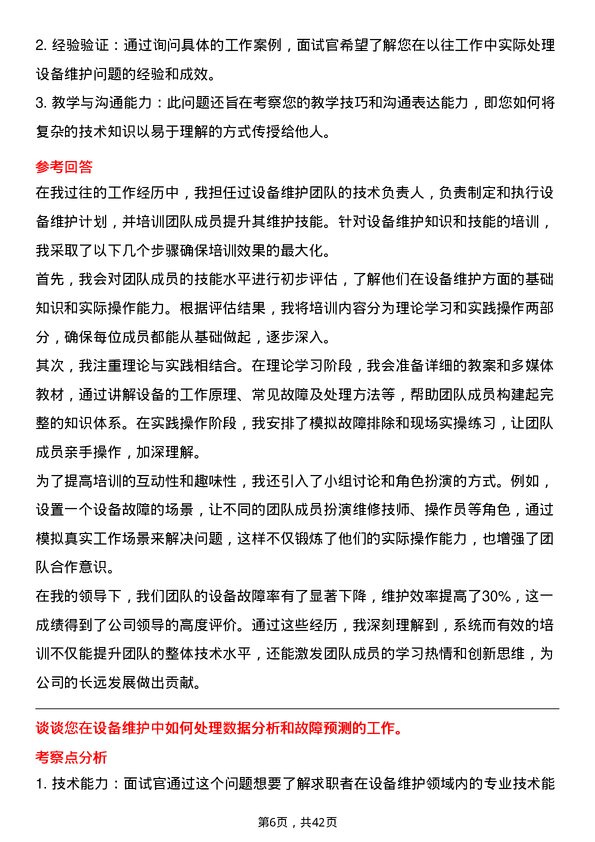 2. 经验验证：通过询问具体的工作案例，面试官希望了解您在以往工作中实际处理设备维护问题的经验和成效。
3. 教学与沟通能力：此问题还旨在考察您的教学技巧和沟通表达能力，即您如何将复杂的技术知识以易于理解的方式传授给他人。

参考回答
在我过往的工作经历中，我担任过设备维护团队的技术负责人，负责制定和执行设备维护计划，并培训团队成员提升其维护技能。针对设备维护知识和技能的培训，我采取了以下几个步骤确保培训效果的最大化。
首先，我会对团队成员的技能水平进行初步评估，了解他们在设备维护方面的基础知识和实际操作能力。根据评估结果，我将培训内容分为理论学习和实践操作两部分，确保每位成员都能从基础做起，逐步深入。
其次，我注重理论与实践相结合。在理论学习阶段，我会准备详细的教案和多媒体教材，通过讲解设备的工作原理、常见故障及处理方法等，帮助团队成员构建起完整的知识体系。在实践操作阶段，我安排了模拟故障排除和现场实操练习，让团队成员亲手操作，加深理解。
为了提高培训的互动性和趣味性，我还引入了小组讨论和角色扮演的方式。例如，设置一个设备故障的场景，让不同的团队成员扮演维修技师、操作员等角色，通过模拟真实工作场景来解决问题，这样不仅锻炼了他们的实际操作能力，也增强了团队合作意识。
在我的领导下，我们团队的设备故障率有了显著下降，维护效率提高了30%，这一成绩得到了公司领导的高度评价。通过这些经历，我深刻理解到，系统而有效的培训不仅能提升团队的整体技术水平，还能激发团队成员的学习热情和创新思维，为公司的长远发展做出贡献。

谈谈您在设备维护中如何处理数据分析和故障预测的工作。
考察点分析
1. 技术能力：面试官通过这个问题想要了解求职者在设备维护领域内的专业技术能

第6页，共42页